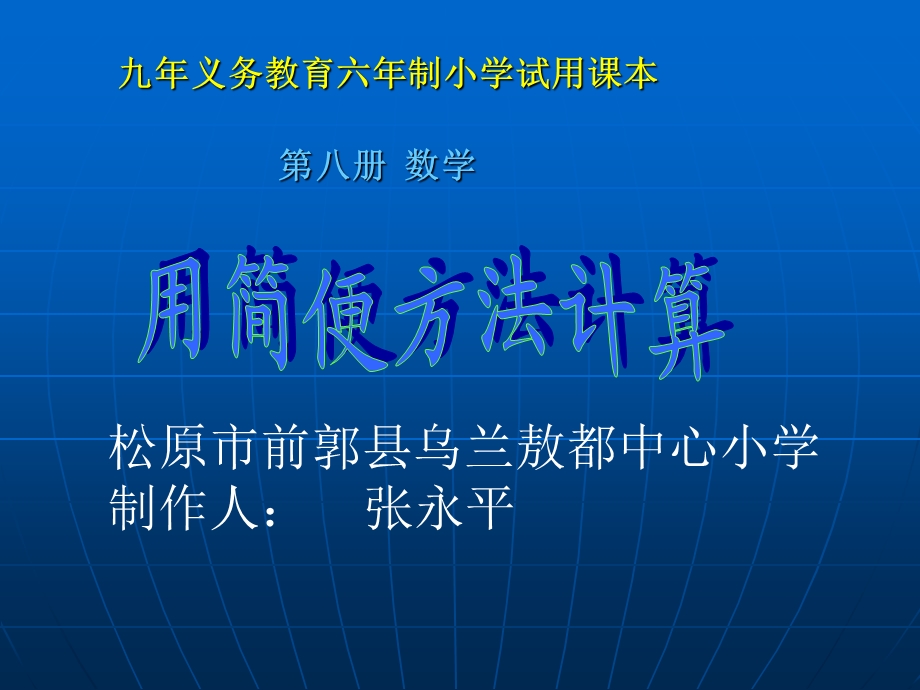 九年义务教育六年制小学试用课本

第八册 数学

用简便方法计算

松原市前郭县乌兰敖都中心小学
制作人： 张永平